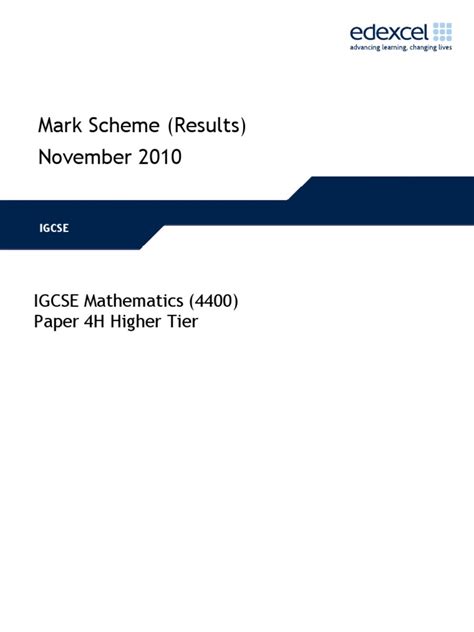 edexcel
advancing learning, changing lives

Mark Scheme (Results)
November 2010

IGCSE

IGCSE Mathematics (4400)
Paper 4H Higher Tier